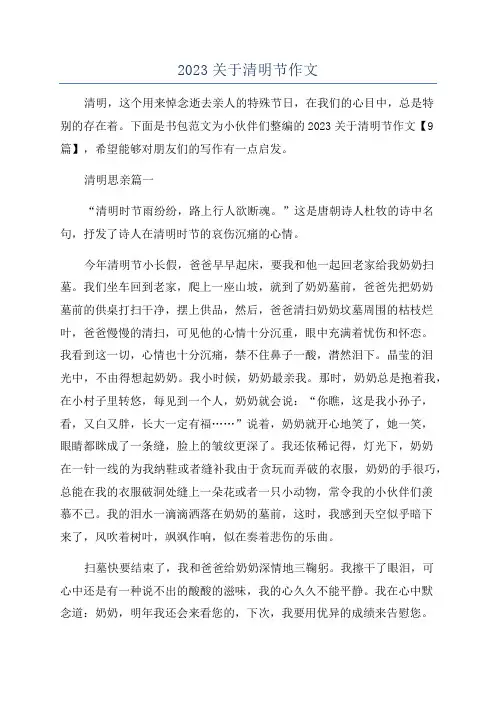 2023 关于清明节作文

清明，这个用来悼念逝去亲人的特殊节日，在我们的心目中，总是特别的存在着。下面是书包范文为小伙伴们整编的 2023 关于清明节作文【9篇】，希望能够对朋友们的写作有一点启发。

清明思亲篇一

“清明时节雨纷纷，路上行人欲断魂。”这是唐朝诗人杜牧的诗中名句，抒发了诗人在清明时节的哀伤沉痛的心情。

今年清明节小长假，爸爸早早起床，要我和他一起回老家给我奶奶扫墓。我们坐车回到老家，爬上一座山坡，就到了奶奶墓前，爸爸先把奶奶墓前的供桌打扫干净，摆上供品，然后，爸爸清扫奶奶坟墓周围的枯枝烂叶，爸爸慢慢的清扫，可见他的心情十分沉重，眼中充满着忧伤和怀恋。我看到这一切，心情也十分沉痛，禁不住鼻子一酸，潸然泪下。晶莹的泪光中，不由得想起奶奶。我小时候，奶奶最亲我。那时，奶奶总是抱着我，在小村子里转悠，每见到一个人，奶奶就会说：“你瞧，这是我小孙子，看，又白又胖，长大一定有福……”说着，奶奶就开心地笑了，她一笑，眼睛都眯成了一条缝，脸上的皱纹更深了。我还依稀记得，灯光下，奶奶在一针一线的为我纳鞋或者缝补我由于贪玩而弄破的衣服，奶奶的手很巧，总能在我的衣服破洞处缝上一朵花或者一只小动物，常令我的小伙伴们羡慕不已。我的泪水一滴滴洒落在奶奶的墓前，这时，我感到天空似乎暗下来了，风吹着树叶，飒飒作响，似在奏着悲伤的乐曲。

扫墓快要结束了，我和爸爸给奶奶深情地三鞠躬。我擦干了眼泪，可心中还是有一种说不出的酸酸的滋味，我的心久久不能平静。我在心中默念道：奶奶，明年我还会来看您的，下次，我要用优异的成绩来告慰您。